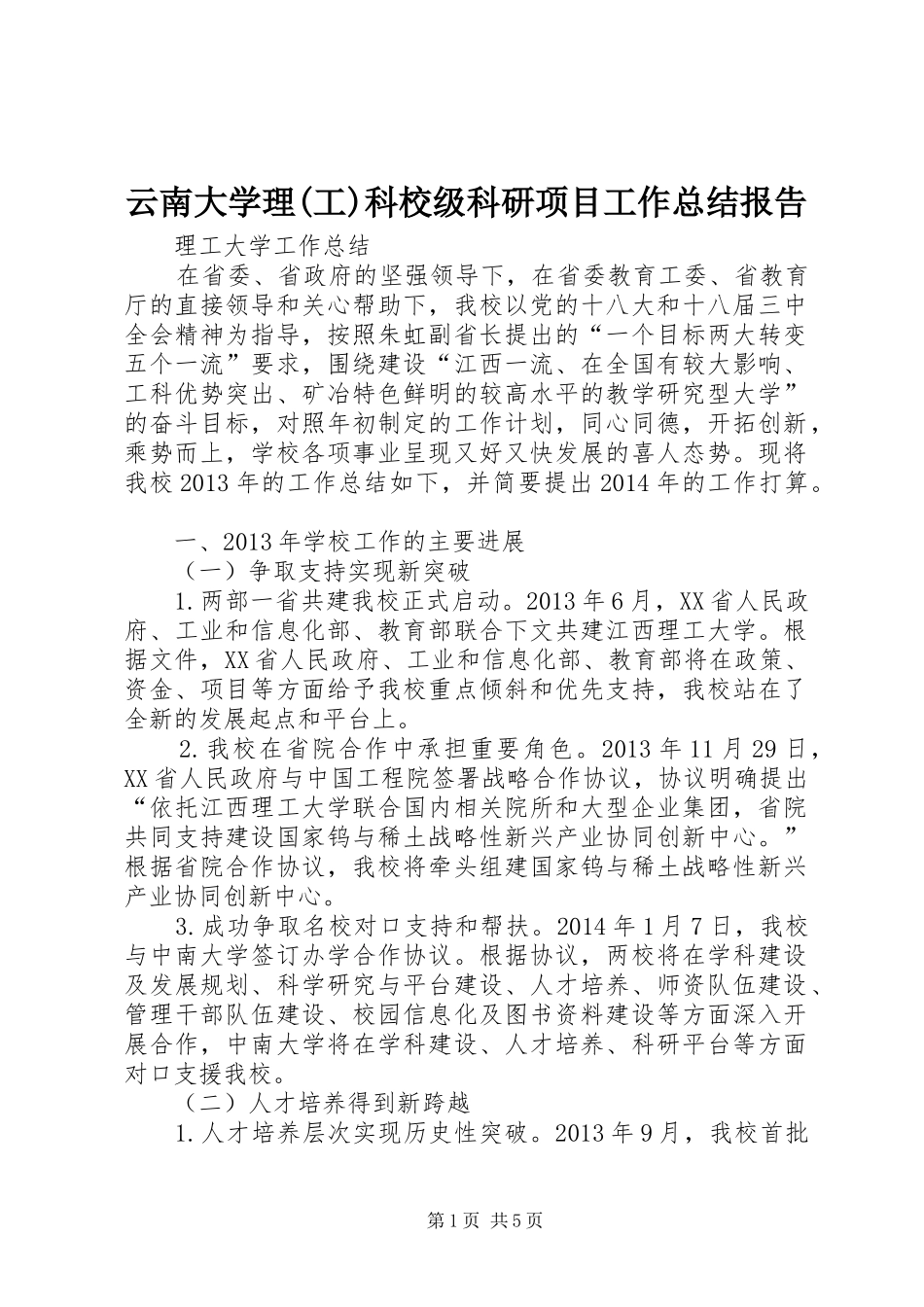 云南大学理(工)科校级科研项目工作总结报告

理工大学工作总结

在省委、省政府的坚强领导下，在省委教育工委、省教育厅的直接领导和关心帮助下，我校以党的十八大和十八届三中全会精神为指导，按照朱虹副省长提出的“一个目标两大转变五个一流”要求，围绕建设“江西一流、在全国有较大影响、工科优势突出、矿冶特色鲜明的较高水平的教学研究型大学”的奋斗目标，对照年初制定的工作计划，同心同德，开拓创新，乘势而上，学校各项事业呈现又好又快发展的喜人态势。现将我校2013年的工作总结如下，并简要提出2014年的工作打算。

一、2013年学校工作的主要进展

（一）争取支持实现新突破

1.两部一省共建我校正式启动。2013年6月，XX省人民政府、工业和信息化部、教育部联合下文共建江西理工大学。根据文件，XX省人民政府、工业和信息化部、教育部将在政策、资金、项目等方面给予我校重点倾斜和优先支持，我校站在了全新的发展起点和平台上。

2.我校在省院合作中承担重要角色。2013年11月29日，XX省人民政府与中国工程院签署战略合作协议，协议明确提出“依托江西理工大学联合国内相关院所和大型企业集团，省院共同支持建设国家钨与稀土战略性新兴产业协同创新中心。”根据省院合作协议，我校将牵头组建国家钨与稀土战略性新兴产业协同创新中心。

3.成功争取名校对口支持和帮扶。2014年1月7日，我校与中南大学签订办学合作协议。根据协议，两校将在学科建设及发展规划、科学研究与平台建设、人才培养、师资队伍建设、管理干部队伍建设、校园信息化及图书资料建设等方面深入开展合作，中南大学将在学科建设、人才培养、科研平台等方面对口支援我校。

（二）人才培养得到新跨越

1.人才培养层次实现历史性突破。2013年9月，我校首批

第1页 共5页